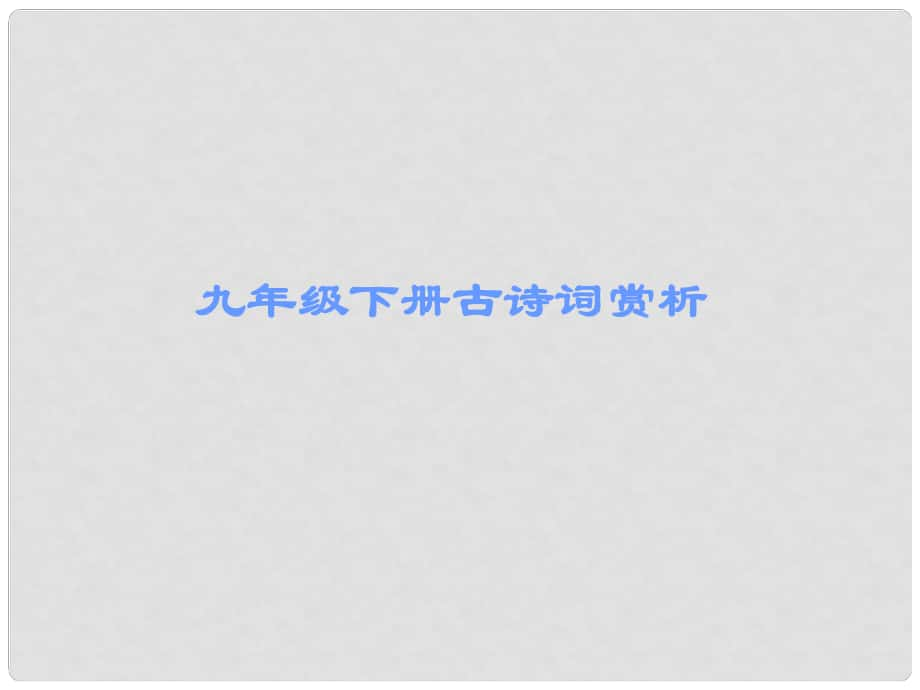 九年级下册古诗词赏析